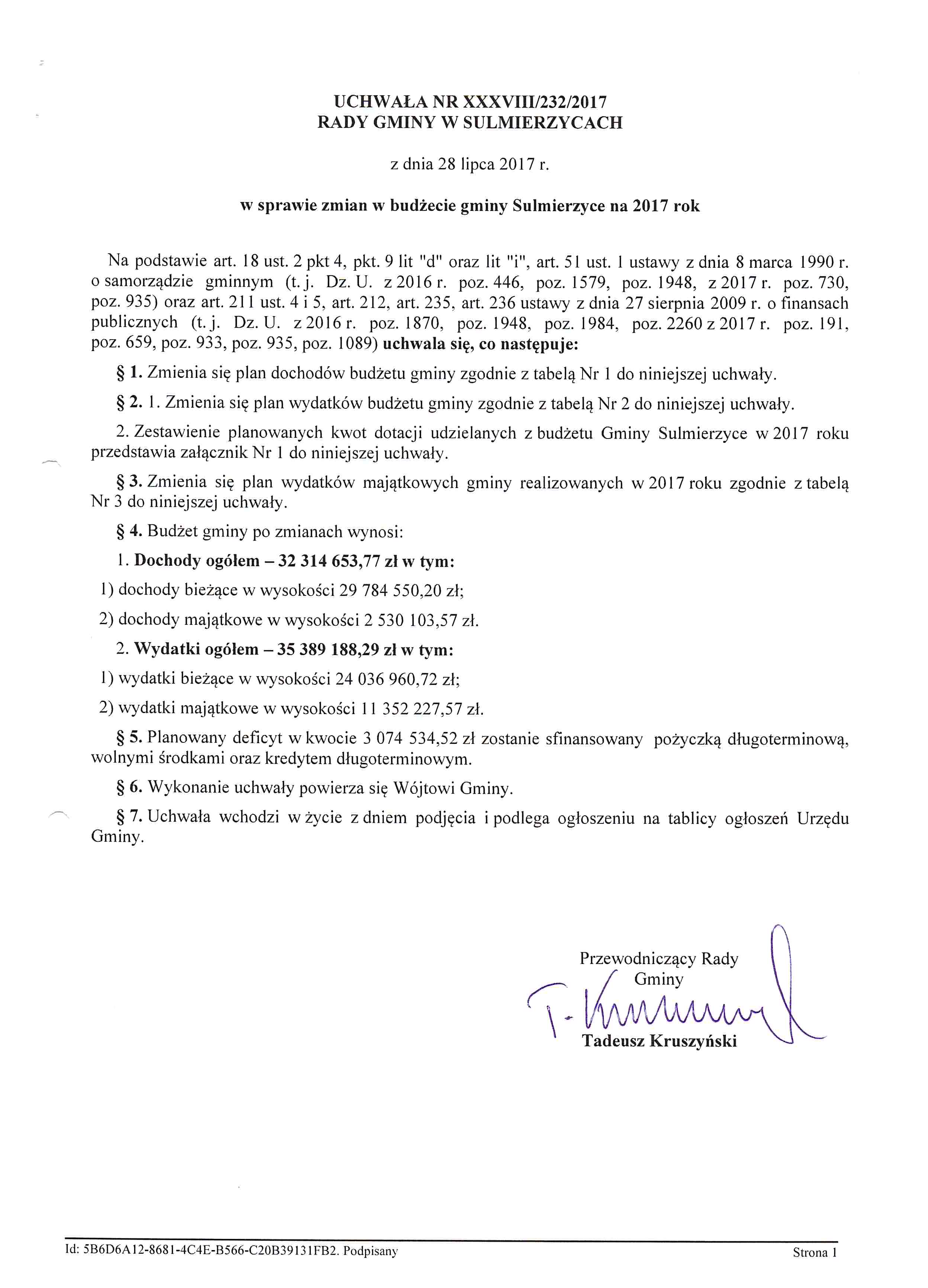 UCHWAŁA NR XXXVIII/232/2017
RADY GMINY W SULMIERZYCACH

z dnia 28 lipca 2017 r.

w sprawie zmian w budżecie gminy Sulmierzyce na 2017 rok

Na podstawie art. 18 ust. 2 pkt 4, pkt. 9 lit "d" oraz lit "i", art. 51 ust. 1 ustawy z dnia 8 marca 1990 r. o samorządzie gminnym (t. j. Dz. U. z 2016 r. poz. 446, poz. 1579, poz. 1948, z 2017 r. poz. 730, poz. 935) oraz art. 211 ust. 4 i 5, art. 212, art. 235, art. 236 ustawy z dnia 27 sierpnia 2009 r. o finansach publicznych (t. j. Dz. U. z 2016 r. poz. 1870, poz. 1948, poz. 1984, poz. 2260 z 2017 r. poz. 191, poz. 659, poz. 933, poz. 935, poz. 1089) uchwala się, co następuje:

§ 1. Zmienia się plan dochodów budżetu gminy zgodnie z tabelą Nr 1 do niniejszej uchwały.

§ 2. 1. Zmienia się plan wydatków budżetu gminy zgodnie z tabelą Nr 2 do niniejszej uchwały.

2. Zestawienie planowanych kwot dotacji udzielanych z budżetu Gminy Sulmierzyce w 2017 roku przedstawia załącznik Nr 1 do niniejszej uchwały.

§ 3. Zmienia się plan wydatków majątkowych gminy realizowanych w 2017 roku zgodnie z tabelą Nr 3 do niniejszej uchwały.

§ 4. Budżet gminy po zmianach wynosi:

1. Dochody ogółem – 32 314 653,77 zł w tym:

1) dochody bieżące w wysokości 29 784 550,20 zł;

2) dochody majątkowe w wysokości 2 530 103,57 zł.

2. Wydatki ogółem – 35 389 188,29 zł w tym:

1) wydatki bieżące w wysokości 24 036 960,72 zł;

2) wydatki majątkowe w wysokości 11 352 227,57 zł.

§ 5. Planowany deficyt w kwocie 3 074 534,52 zł zostanie sfinansowany pożyczką długoterminową, wolnymi środkami oraz kredytem długoterminowym.

§ 6. Wykonanie uchwały powierza się Wójtowi Gminy.

§ 7. Uchwała wchodzi w życie z dniem podjęcia i podlega ogłoszeniu na tablicy ogłoszeń Urzędu Gminy.

Przewodniczący Rady Gminy

T. Kruszyński

Tadeusz Kruszyński

Id: 5B6D6A12-8681-4C4E-B566-C20B39131FB2. Podpisany

Strona 1